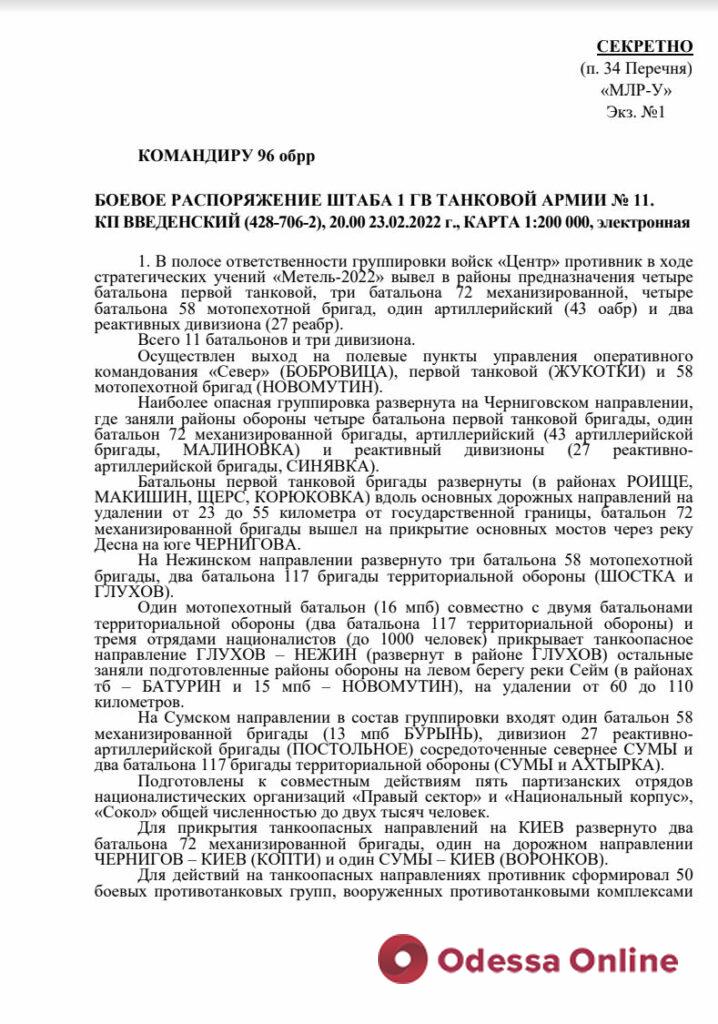 СЕКРЕТНО
(п. 34 Перечня)
«МЛР-У»
Экз. №1

КОМАНДИРУ 96 обрр

БОЕВОЕ РАСПОРЯЖЕНИЕ ШТАБА 1 ГВ ТАНКОВОЙ АРМИИ № 11.
КП ВВЕДЕНСКИЙ (428-706-2), 20.00 23.02.2022 г., КАРТА 1:200 000, электронная

1. В полосе ответственности группировки войск «Центр» противник в ходе стратегических учений «Метель-2022» вывел в районы предназначения четыре батальона первой танковой, три батальона 72 механизированной, четыре батальона 58 мотопехотной бригад, один артиллерийский (43 оабр) и два реактивных дивизиона (27 реабр).

Всего 11 батальонов и три дивизиона.

Осуществлен выход на полевые пункты управления оперативного командования «Север» (БОБРОВИЦА), первой танковой (ЖУКОТКИ) и 58 мотопехотной бригад (НОВОМУТИН).

Наиболее опасная группировка развернута на Черниговском направлении, где заняли районы обороны четыре батальона первой танковой бригады, один батальон 72 механизированной бригады, артиллерийский (43 артиллерийской бригады, МАЛИНОВКА) и реактивный дивизионы (27 реактивно-артиллерийской бригады, СИНЯВКА).

Батальоны первой танковой бригады развернуты (в районах РОИЩЕ, МАКИШИН, ЩЕРС, КОРЮКОВКА) вдоль основных дорожных направлений на удалении от 23 до 55 километра от государственной границы, батальон 72 механизированной бригады вышел на прикрытие основных мостов через реку Десна на юге ЧЕРНИГОВА.

На Нежинском направлении развернуто три батальона 58 мотопехотной бригады, два батальона 117 бригады территориальной обороны (ШОСТКА и ГЛУХОВ).

Один мотопехотный батальон (16 мпб) совместно с двумя батальонами территориальной обороны (два батальона 117 территориальной обороны) и тремя отрядами националистов (до 1000 человек) прикрывает танкоопасное направление ГЛУХОВ – НЕЖИН (развернут в районе ГЛУХОВ) остальные заняли подготовленные районы обороны на левом берегу реки Сейм (в районах тб – БАТУРИН и 15 мпб – НОВОМУТИН), на удалении от 60 до 110 километров.

На Сумском направлении в состав группировки входят один батальон 58 механизированной бригады (13 мпб БУРЫНЬ), дивизион 27 реактивно-артиллерийской бригады (ПОСТОЛЬНОЕ) сосредоточенные севернее СУМЫ и два батальона 117 бригады территориальной обороны (СУМЫ и АХТЫРКА).

Подготовлены к совместным действиям пять партизанских отрядов националистических организаций «Правый сектор» и «Национальный корпус», «Сокол» общей численностью до двух тысяч человек.

Для прикрытия танкоопасных направлений на КИЕВ развернуто два батальона 72 механизированной бригады, один на дорожном направлении ЧЕРНИГОВ – КИЕВ (КОПТИ) и один СУМЫ – КИЕВ (ВОРОНКОВ).

Для действий на танкоопасных направлениях противник сформировал 50 боевых противотанковых групп, вооруженных противотанковыми комплексами

Odessa Online